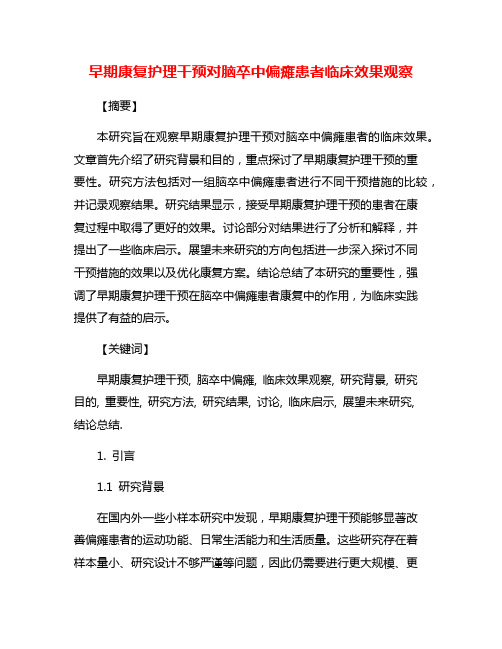 早期康复护理干预对脑卒中偏瘫患者临床效果观察

【摘要】

本研究旨在观察早期康复护理干预对脑卒中偏瘫患者的临床效果。文章首先介绍了研究背景和目的，重点探讨了早期康复护理干预的重要性。研究方法包括对一组脑卒中偏瘫患者进行不同干预措施的比较，并记录观察结果。研究结果显示，接受早期康复护理干预的患者在康复过程中取得了更好的效果。讨论部分对结果进行了分析和解释，并提出了一些临床启示。展望未来研究的方向包括进一步深入探讨不同干预措施的效果以及优化康复方案。结论总结了本研究的重要性，强调了早期康复护理干预在脑卒中偏瘫患者康复中的作用，为临床实践提供了有益的启示。

【关键词】

早期康复护理干预, 脑卒中偏瘫, 临床效果观察, 研究背景, 研究目的, 重要性, 研究方法, 研究结果, 讨论, 临床启示, 展望未来研究, 结论总结.

1. 引言

1.1 研究背景

在国内外一些小样本研究中发现，早期康复护理干预能够显著改善偏瘫患者的运动功能、日常生活能力和生活质量。这些研究存在着样本量小、研究设计不够严谨等问题，因此仍需要进行更大规模、更